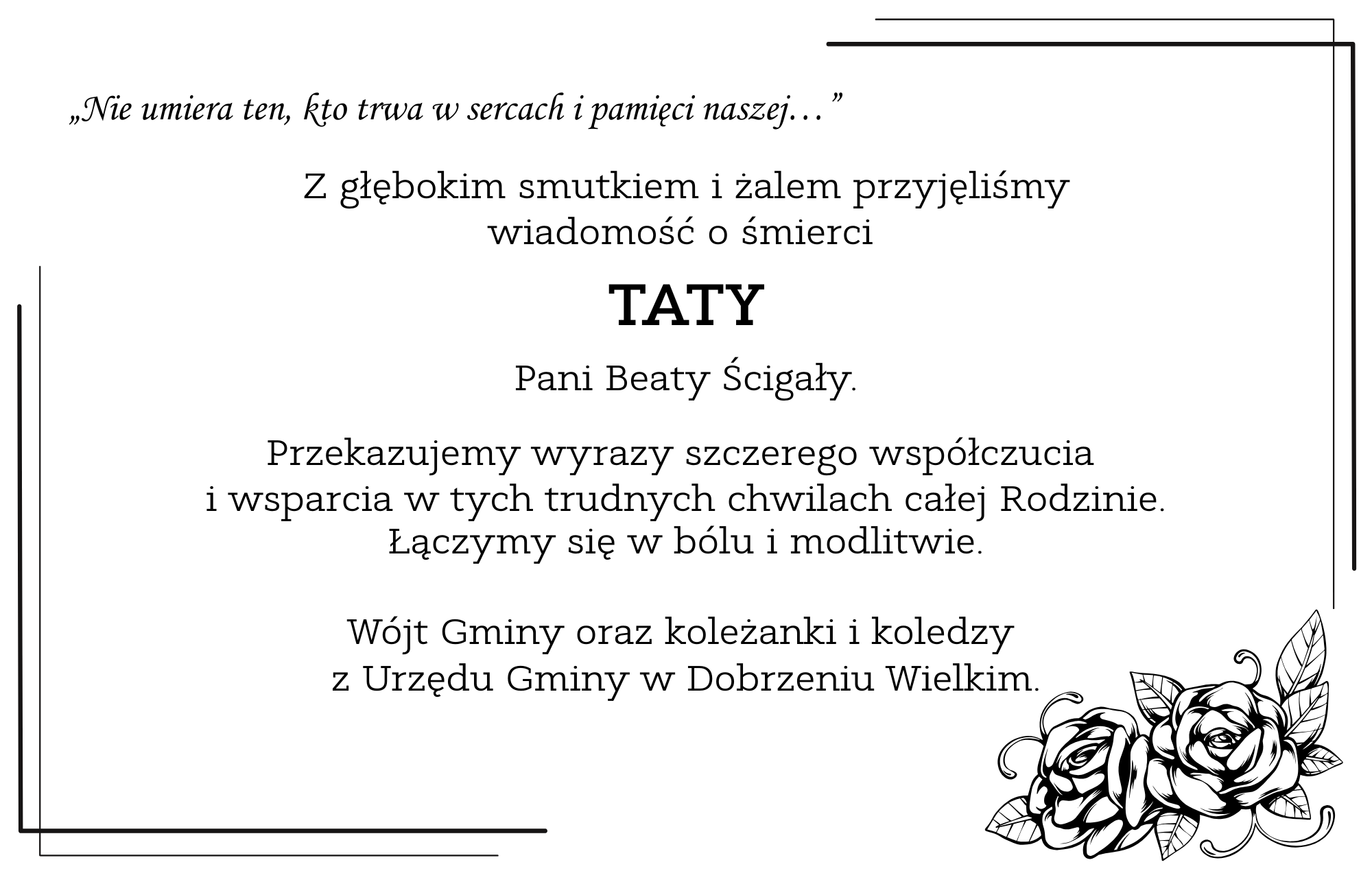 „Nie umiera ten, kto trwa w sercach i pamięci naszej…”

Z głębokim smutkiem i żalem przyjęliśmy
wiadomość o śmierci

TATY

Pani Beaty Ścigały.

Przekazujemy wyrazy szczerego współczucia
i wsparcia w tych trudnych chwilach całej Rodzinie.
Łączymy się w bólu i modlitwie.

Wójt Gminy oraz koleżanki i koledzy
z Urzędu Gminy w Dobrzeniu Wielkim.